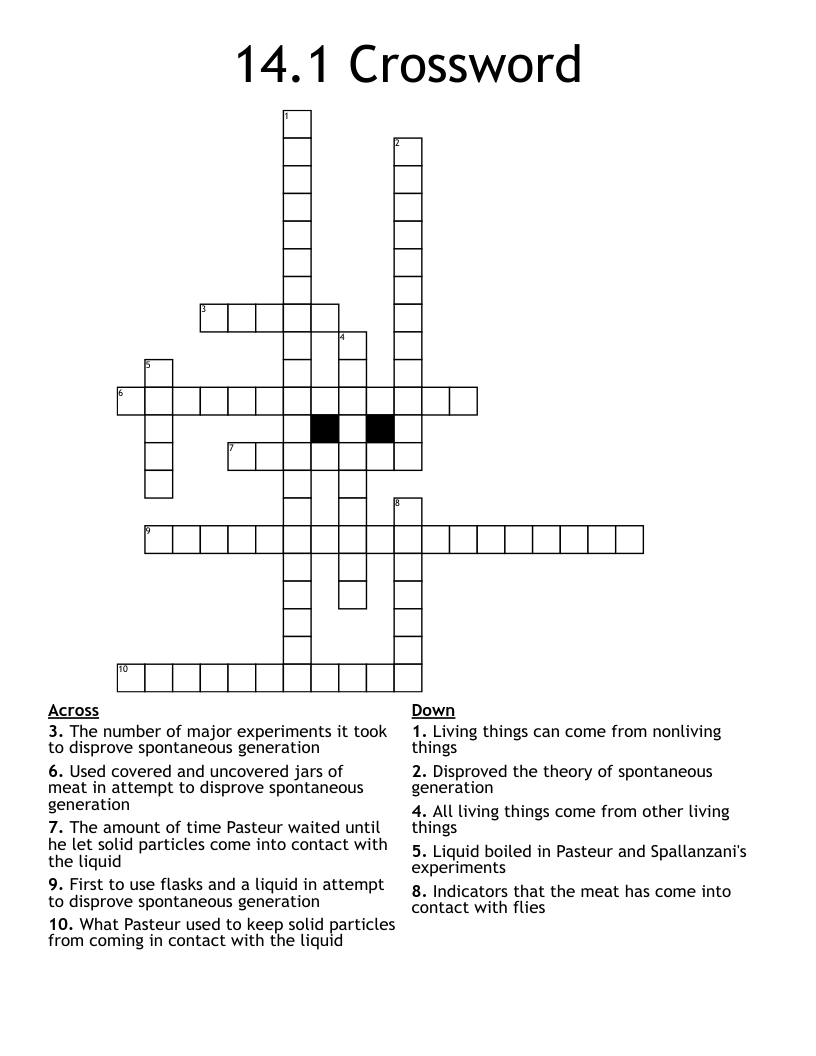 14.1 Crossword

1
2
3
4
5
6
7
8
9
10

Across
3. The number of major experiments it took to disprove spontaneous generation
6. Used covered and uncovered jars of meat in attempt to disprove spontaneous generation
7. The amount of time Pasteur waited until he let solid particles come into contact with the liquid
9. First to use flasks and a liquid in attempt to disprove spontaneous generation
10. What Pasteur used to keep solid particles from coming in contact with the liquid

Down
1. Living things can come from nonliving things
2. Disproved the theory of spontaneous generation
4. All living things come from other living things
5. Liquid boiled in Pasteur and Spallanzani's experiments
8. Indicators that the meat has come into contact with flies